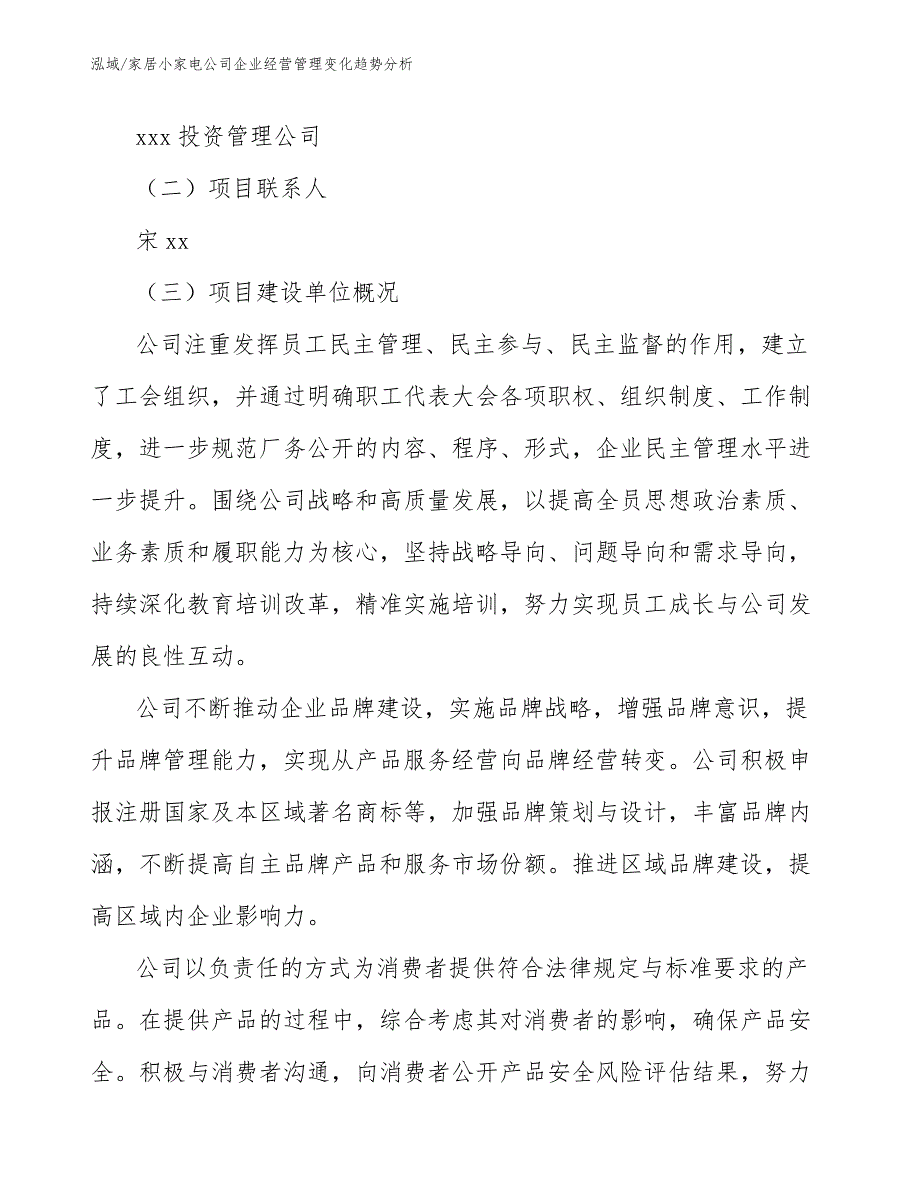 泓域/家居小家电公司企业经营管理变化趋势分析

xxx 投资管理公司

（二）项目联系人

宋 xx

（三）项目建设单位概况

公司注重发挥员工民主管理、民主参与、民主监督的作用，建立了工会组织，并通过明确职工代表大会各项职权、组织制度、工作制度，进一步规范厂务公开的内容、程序、形式，企业民主管理水平进一步提升。围绕公司战略和高质量发展，以提高全员思想政治素质、业务素质和履职能力为核心，坚持战略导向、问题导向和需求导向，持续深化教育培训改革，精准实施培训，努力实现员工成长与公司发展的良性互动。

公司不断推动企业品牌建设，实施品牌战略，增强品牌意识，提升品牌管理能力，实现从产品服务经营向品牌经营转变。公司积极申报注册国家及本区域著名商标等，加强品牌策划与设计，丰富品牌内涵，不断提高自主品牌产品和服务市场份额。推进区域品牌建设，提高区域内企业影响力。

公司以负责任的方式为消费者提供符合法律规定与标准要求的产品。在提供产品的过程中，综合考虑其对消费者的影响，确保产品安全。积极与消费者沟通，向消费者公开产品安全风险评估结果，努力